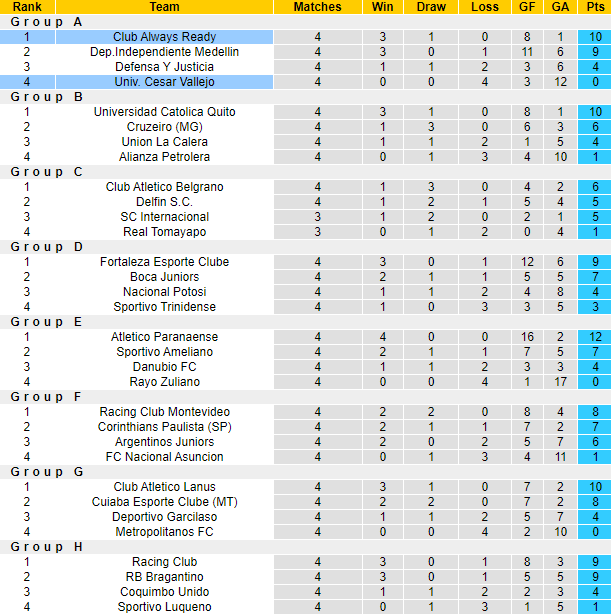 | Rank | Team | Matches | Win | Draw | Loss | GF | GA | Pts |
|---|---|---|---|---|---|---|---|---|
| Group A | | | | | | | | |
| 1 | Club Always Ready | 4 | 3 | 1 | 0 | 8 | 1 | 10 |
| 2 | Dep.Independiente Medellin | 4 | 3 | 0 | 1 | 11 | 6 | 9 |
| 3 | Defensa Y Justicia | 4 | 1 | 1 | 2 | 3 | 6 | 4 |
| 4 | Univ. Cesar Vallejo | 4 | 0 | 0 | 4 | 3 | 12 | 0 |
| Group B | | | | | | | | |
| 1 | Universidad Catolica Quito | 4 | 3 | 1 | 0 | 8 | 1 | 10 |
| 2 | Cruzeiro (MG) | 4 | 1 | 3 | 0 | 6 | 3 | 6 |
| 3 | Union La Calera | 4 | 1 | 1 | 2 | 1 | 5 | 4 |
| 4 | Alianza Petrolera | 4 | 0 | 1 | 3 | 4 | 10 | 1 |
| Group C | | | | | | | | |
| 1 | Club Atletico Belgrano | 4 | 1 | 3 | 0 | 4 | 2 | 6 |
| 2 | Delfin S.C. | 4 | 1 | 2 | 1 | 5 | 4 | 5 |
| 3 | SC Internacional | 3 | 1 | 2 | 0 | 2 | 1 | 5 |
| 4 | Real Tomayapo | 3 | 0 | 1 | 2 | 0 | 4 | 1 |
| Group D | | | | | | | | |
| 1 | Fortaleza Esporte Clube | 4 | 3 | 0 | 1 | 12 | 6 | 9 |
| 2 | Boca Juniors | 4 | 2 | 1 | 1 | 5 | 5 | 7 |
| 3 | Nacional Potosi | 4 | 1 | 1 | 2 | 4 | 8 | 4 |
| 4 | Sportivo Trinidense | 4 | 1 | 0 | 3 | 3 | 5 | 3 |
| Group E | | | | | | | | |
| 1 | Atletico Paranaense | 4 | 4 | 0 | 0 | 16 | 2 | 12 |
| 2 | Sportivo Ameliano | 4 | 2 | 1 | 1 | 7 | 5 | 7 |
| 3 | Danubio FC | 4 | 1 | 1 | 2 | 3 | 3 | 4 |
| 4 | Rayo Zuliano | 4 | 0 | 0 | 4 | 1 | 17 | 0 |
| Group F | | | | | | | | |
| 1 | Racing Club Montevideo | 4 | 2 | 2 | 0 | 8 | 4 | 8 |
| 2 | Corinthians Paulista (SP) | 4 | 2 | 1 | 1 | 7 | 2 | 7 |
| 3 | Argentinos Juniors | 4 | 2 | 0 | 2 | 5 | 7 | 6 |
| 4 | FC Nacional Asuncion | 4 | 0 | 1 | 3 | 4 | 11 | 1 |
| Group G | | | | | | | | |
| 1 | Club Atletico Lanus | 4 | 3 | 1 | 0 | 7 | 2 | 10 |
| 2 | Cuiaba Esporte Clube (MT) | 4 | 2 | 2 | 0 | 7 | 2 | 8 |
| 3 | Deportivo Garcilaso | 4 | 1 | 1 | 2 | 5 | 7 | 4 |
| 4 | Metropolitanos FC | 4 | 0 | 0 | 4 | 2 | 10 | 0 |
| Group H | | | | | | | | |
| 1 | Racing Club | 4 | 3 | 0 | 1 | 8 | 3 | 9 |
| 2 | RB Bragantino | 4 | 3 | 0 | 1 | 5 | 5 | 9 |
| 3 | Coquimbo Unido | 4 | 1 | 1 | 2 | 2 | 3 | 4 |
| 4 | Sportivo Luqueno | 4 | 0 | 1 | 3 | 1 | 5 | 1 |